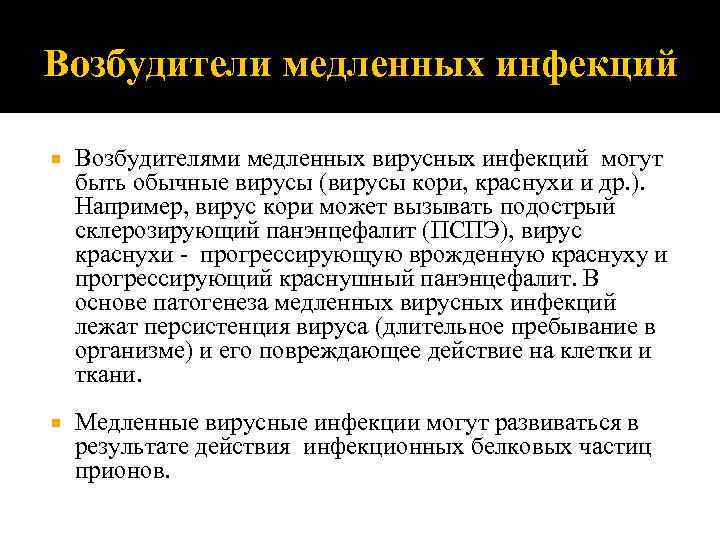 Возбудители медленных инфекций

Возбудителями медленных вирусных инфекций могут быть обычные вирусы (вирусы кори, краснухи и др.). Например, вирус кори может вызывать подострый склерозирующий панэнцефалит (ПСПЭ), вирус краснухи - прогрессирующую врожденную краснуху и прогрессирующий краснушный панэнцефалит. В основе патогенеза медленных вирусных инфекций лежат персистенция вируса (длительное пребывание в организме) и его повреждающее действие на клетки и ткани.

Медленные вирусные инфекции могут развиваться в результате действия инфекционных белковых частиц прионов.